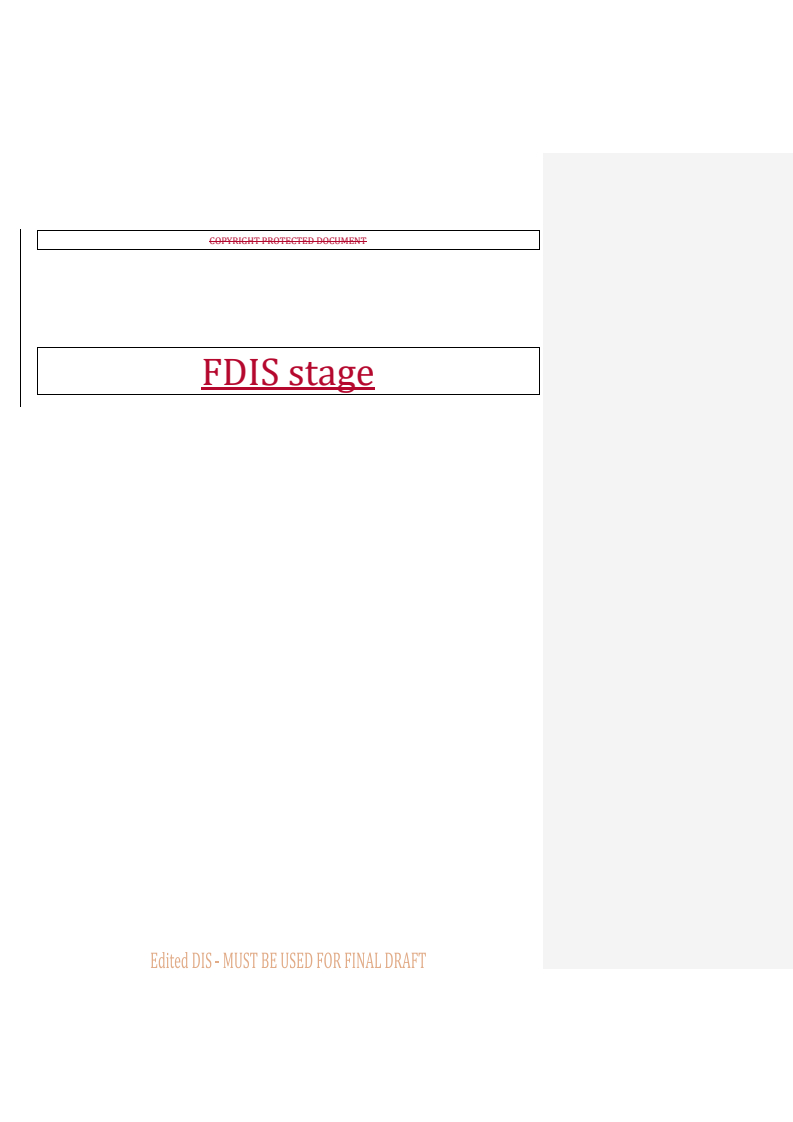 COPYRIGHT PROTECTED DOCUMENT

FDIS stage

Edited DIS - MUST BE USED FOR FINAL DRAFT